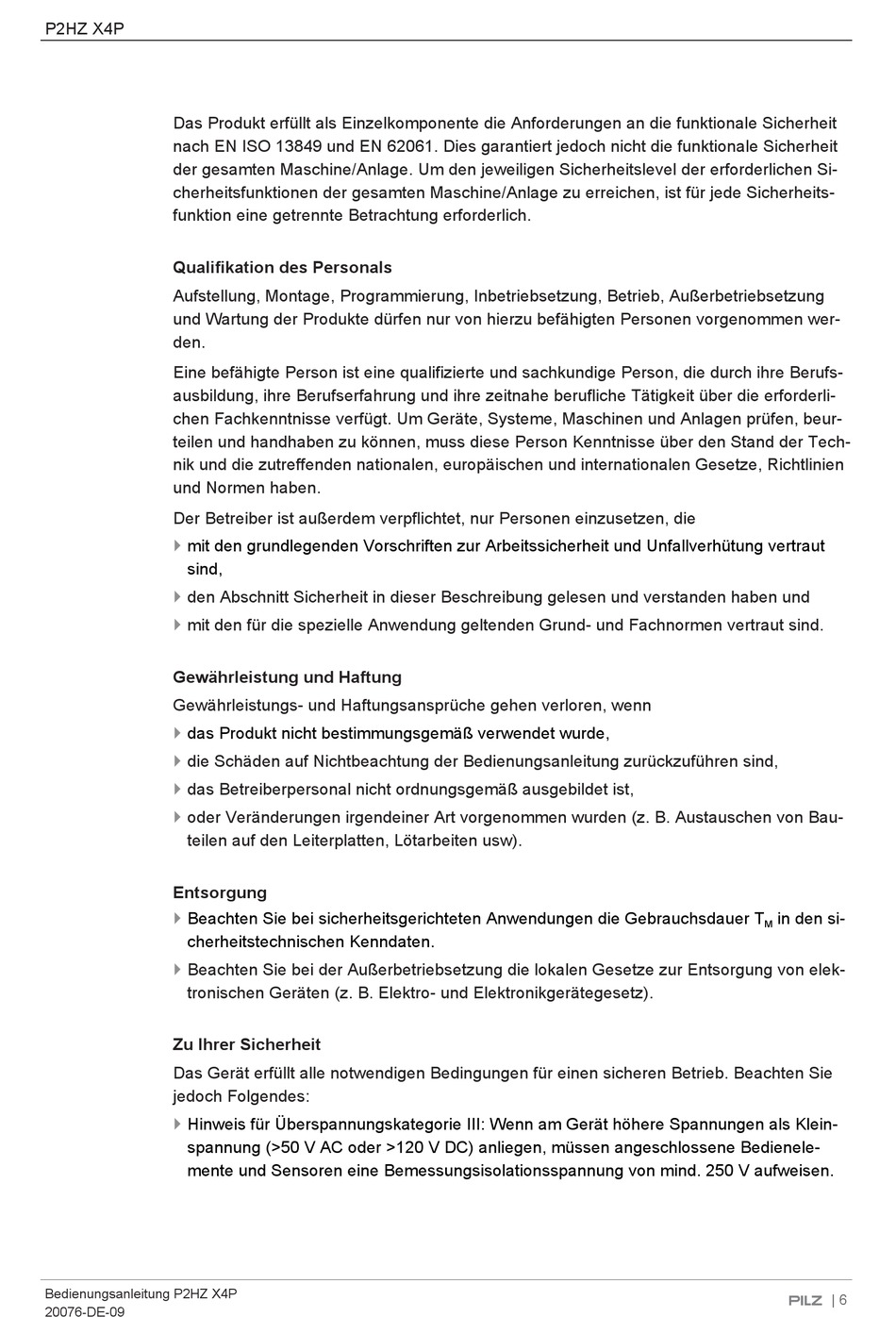 P2HZ X4P

Das Produkt erfüllt als Einzelkomponente die Anforderungen an die funktionale Sicherheit nach EN ISO 13849 und EN 62061. Dies garantiert jedoch nicht die funktionale Sicherheit der gesamten Maschine/Anlage. Um den jeweiligen Sicherheitslevel der erforderlichen Sicherheitsfunktionen der gesamten Maschine/Anlage zu erreichen, ist für jede Sicherheitsfunktion eine getrennte Betrachtung erforderlich.

Qualifikation des Personals

Aufstellung, Montage, Programmierung, Inbetriebsetzung, Betrieb, Außerbetriebsetzung und Wartung der Produkte dürfen nur von hierzu befähigten Personen vorgenommen werden.

Eine befähigte Person ist eine qualifizierte und sachkundige Person, die durch ihre Berufsausbildung, ihre Berufserfahrung und ihre zeitnahe berufliche Tätigkeit über die erforderlichen Fachkenntnisse verfügt. Um Geräte, Systeme, Maschinen und Anlagen prüfen, beurteilen und handhaben zu können, muss diese Person Kenntnisse über den Stand der Technik und die zutreffenden nationalen, europäischen und internationalen Gesetze, Richtlinien und Normen haben.

Der Betreiber ist außerdem verpflichtet, nur Personen einzusetzen, die

mit den grundlegenden Vorschriften zur Arbeitssicherheit und Unfallverhütung vertraut sind,

den Abschnitt Sicherheit in dieser Beschreibung gelesen und verstanden haben und

mit den für die spezielle Anwendung geltenden Grund- und Fachnormen vertraut sind.

Gewährleistung und Haftung

Gewährleistungs- und Haftungsansprüche gehen verloren, wenn

das Produkt nicht bestimmungsgemäß verwendet wurde,

die Schäden auf Nichtbeachtung der Bedienungsanleitung zurückzuführen sind,

das Betreiberpersonal nicht ordnungsgemäß ausgebildet ist,

oder Veränderungen irgendeiner Art vorgenommen wurden (z. B. Austauschen von Bauteilen auf den Leiterplatten, Lötarbeiten usw).

Entsorgung

Beachten Sie bei sicherheitsgerichteten Anwendungen die Gebrauchsdauer $T_M$ in den sicherheitstechnischen Kenndaten.

Beachten Sie bei der Außerbetriebsetzung die lokalen Gesetze zur Entsorgung von elektronischen Geräten (z. B. Elektro- und Elektronikgerätegesetz).

Zu Ihrer Sicherheit

Das Gerät erfüllt alle notwendigen Bedingungen für einen sicheren Betrieb. Beachten Sie jedoch Folgendes:

Hinweis für Überspannungskategorie III: Wenn am Gerät höhere Spannungen als Kleinspannung (>50 V AC oder >120 V DC) anliegen, müssen angeschlossene Bedienelemente und Sensoren eine Bemessungsisolationsspannung von mind. 250 V aufweisen.

Bedienungsanleitung P2HZ X4P
20076-DE-09

PILZ | 6